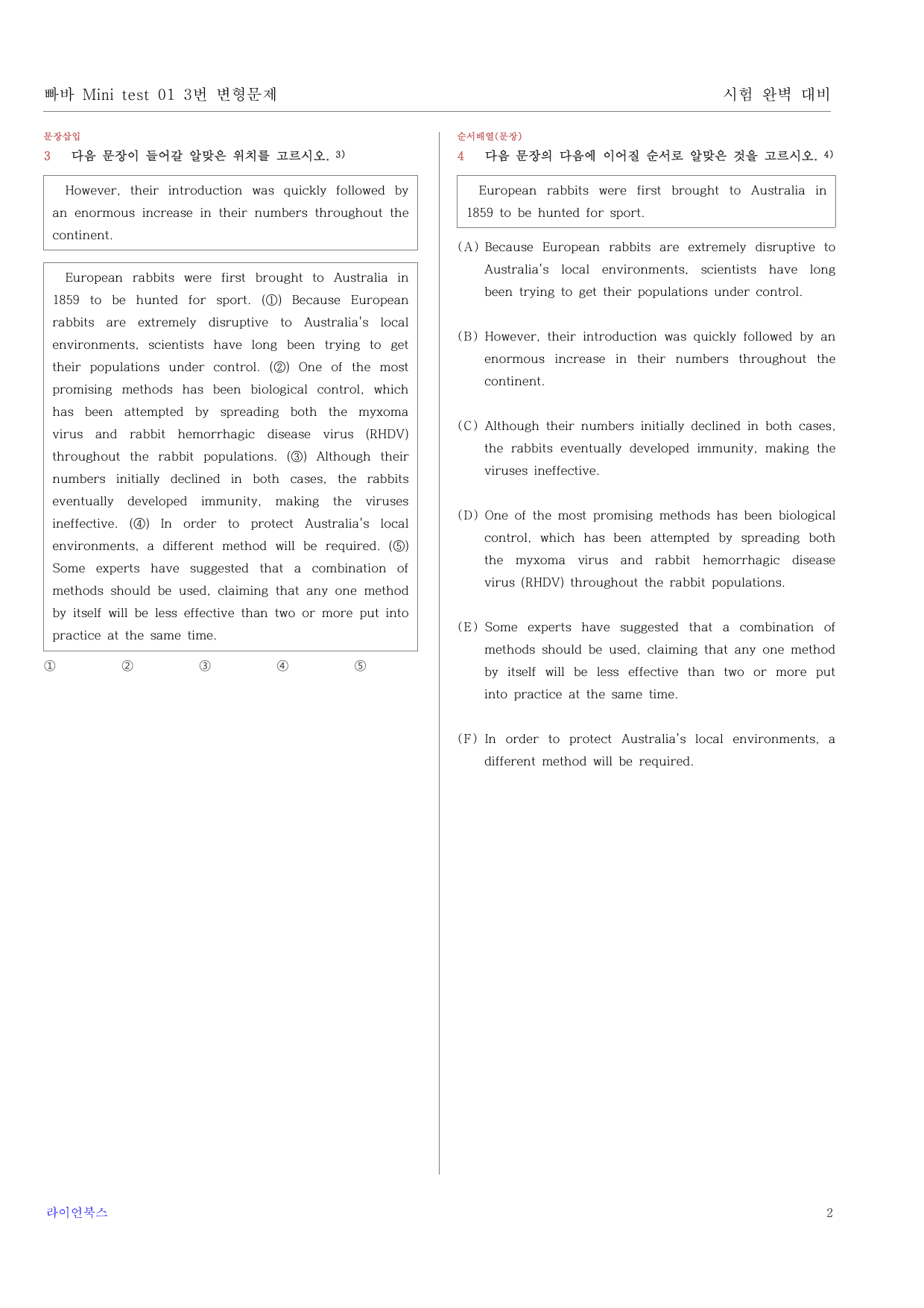 빠바 Mini test 01 3번 변형문제 시험 완벽 대비

문장삽입

3 다음 문장이 들어갈 알맞은 위치를 고르시오. $^{3)}$

However, their introduction was quickly followed by an enormous increase in their numbers throughout the continent.

European rabbits were first brought to Australia in 1859 to be hunted for sport. (①) Because European rabbits are extremely disruptive to Australia's local environments, scientists have long been trying to get their populations under control. (②) One of the most promising methods has been biological control, which has been attempted by spreading both the myxoma virus and rabbit hemorrhagic disease virus (RHDV) throughout the rabbit populations. (③) Although their numbers initially declined in both cases, the rabbits eventually developed immunity, making the viruses ineffective. (④) In order to protect Australia's local environments, a different method will be required. (⑤) Some experts have suggested that a combination of methods should be used, claiming that any one method by itself will be less effective than two or more put into practice at the same time.

① ② ③ ④ ⑤

순서배열(문장)

4 다음 문장의 다음에 이어질 순서로 알맞은 것을 고르시오. $^{4)}$

European rabbits were first brought to Australia in 1859 to be hunted for sport.

(A) Because European rabbits are extremely disruptive to Australia's local environments, scientists have long been trying to get their populations under control.

(B) However, their introduction was quickly followed by an enormous increase in their numbers throughout the continent.

(C) Although their numbers initially declined in both cases, the rabbits eventually developed immunity, making the viruses ineffective.

(D) One of the most promising methods has been biological control, which has been attempted by spreading both the myxoma virus and rabbit hemorrhagic disease virus (RHDV) throughout the rabbit populations.

(E) Some experts have suggested that a combination of methods should be used, claiming that any one method by itself will be less effective than two or more put into practice at the same time.

(F) In order to protect Australia's local environments, a different method will be required.

라이언북스 2